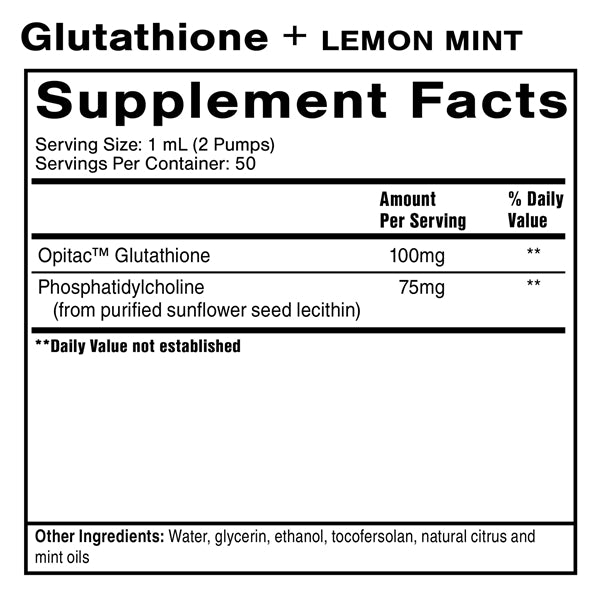 Glutathione + LEMON MINT

Supplement Facts

Serving Size: 1 mL (2 Pumps)
Servings Per Container: 50

|  | Amount Per Serving | % Daily Value |
|---|---|---|
| Opitac™ Glutathione | 100mg | ** |
| Phosphatidylcholine (from purified sunflower seed lecithin) | 75mg | ** |

**Daily Value not established

Other Ingredients: Water, glycerin, ethanol, tocofersolan, natural citrus and mint oils